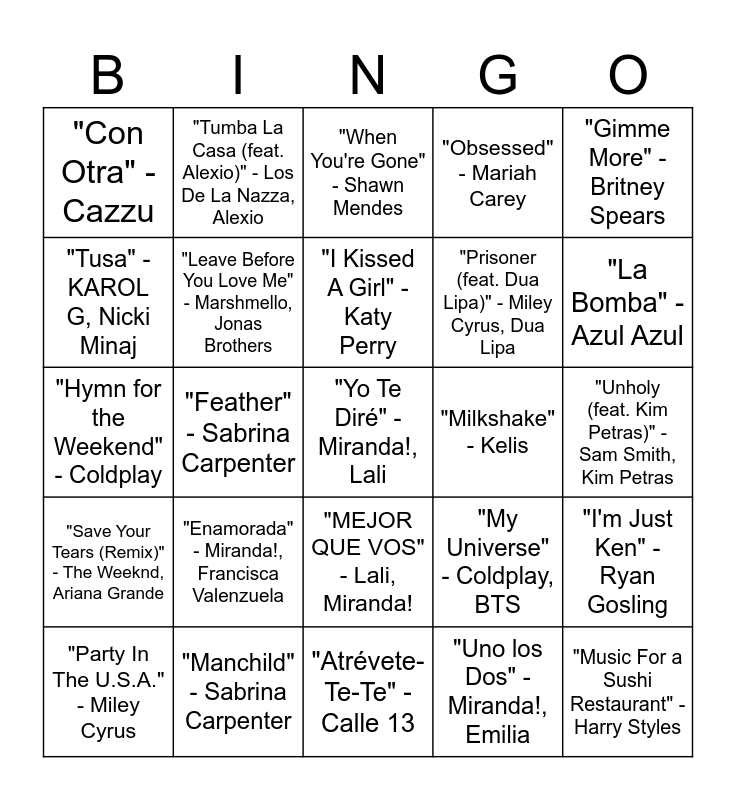 | B | I | N | G | O |
|---|---|---|---|---|
| "Con Otra" - Cazzu | "Tumba La Casa (feat. Alexio)" - Los De La Nazza, Alexio | "When You're Gone" - Shawn Mendes | "Obsessed" - Mariah Carey | "Gimme More" - Britney Spears |
| "Tusa" - KAROL G, Nicki Minaj | "Leave Before You Love Me" - Marshmello, Jonas Brothers | "I Kissed A Girl" - Katy Perry | "Prisoner (feat. Dua Lipa)" - Miley Cyrus, Dua Lipa | "La Bomba" - Azul Azul |
| "Hymn for the Weekend" - Coldplay | "Feather" - Sabrina Carpenter | "Yo Te Diré" - Miranda!, Lali | "Milkshake" - Kelis | "Unholy (feat. Kim Petras)" - Sam Smith, Kim Petras |
| "Save Your Tears (Remix)" - The Weeknd, Ariana Grande | "Enamorada" - Miranda!, Francisca Valenzuela | "MEJOR QUE VOS" - Lali, Miranda! | "My Universe" - Coldplay, BTS | "I'm Just Ken" - Ryan Gosling |
| "Party In The U.S.A." - Miley Cyrus | "Manchild" - Sabrina Carpenter | "Atrévete-Te-Te" - Calle 13 | "Uno los Dos" - Miranda!, Emilia | "Music For a Sushi Restaurant" - Harry Styles |